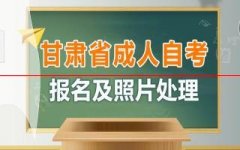 甘肃省成人自考

报名及照片处理